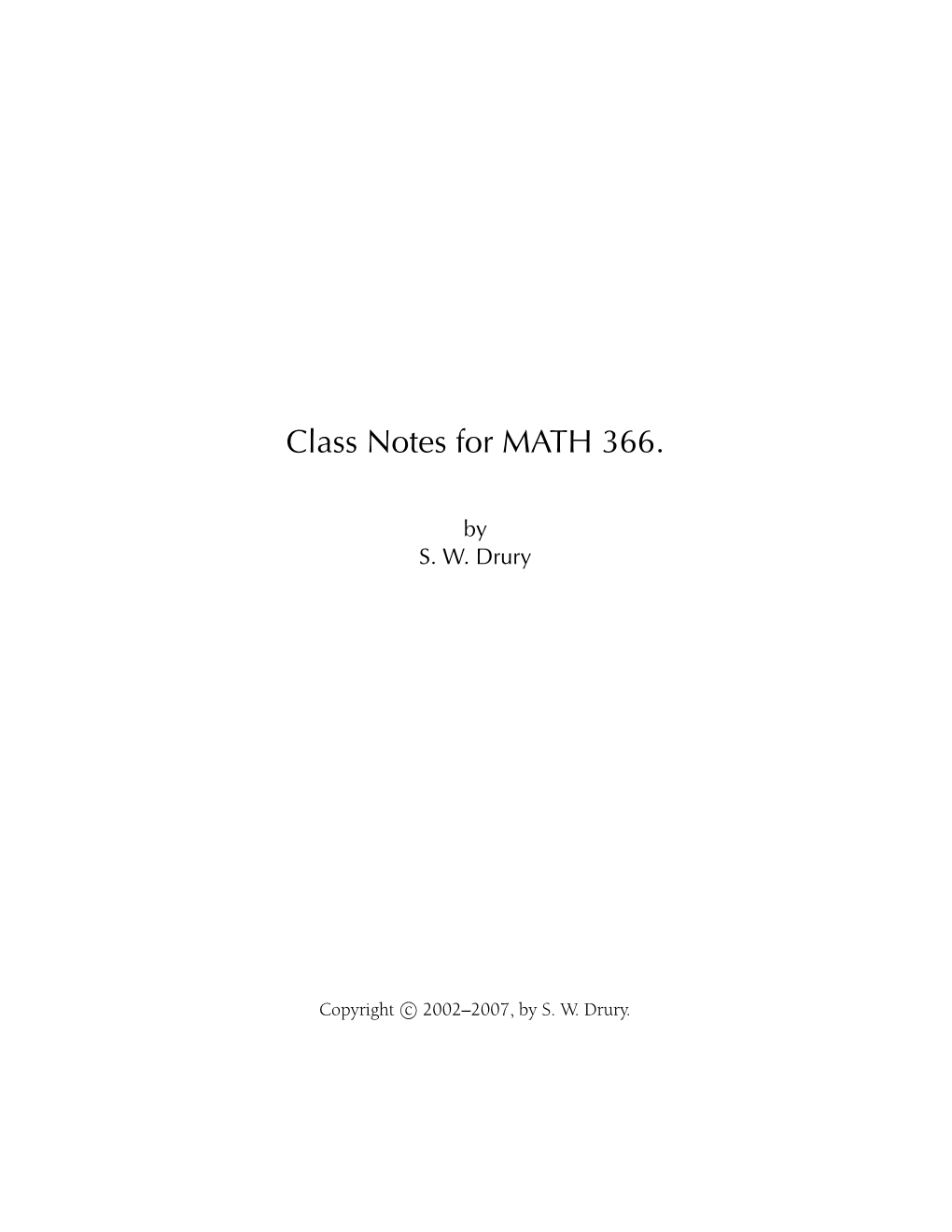 Class Notes for MATH 366.

by
S. W. Drury

Copyright © 2002–2007, by S. W. Drury.